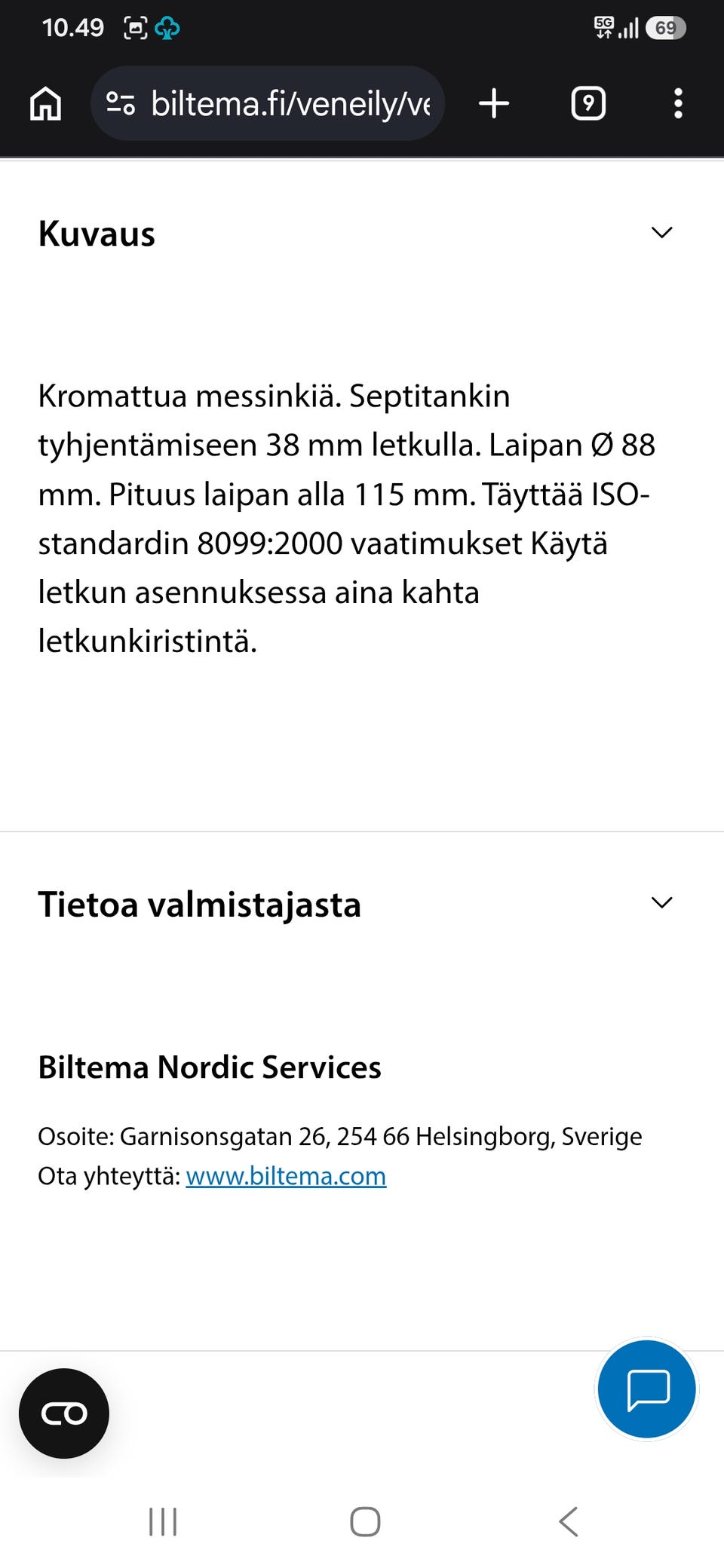 10.49
5G 69

biltema.fi/veneily/ve
9

Kuvaus

Kromattua messinkiä. Septitankin tyhjentämiseen 38 mm letkulla. Laipan Ø 88 mm. Pituus laipan alla 115 mm. Täyttää ISO-standardin 8099:2000 vaatimukset Käytä letkun asennuksessa aina kahta letkunkiristintä.

Tietoa valmistajasta

Biltema Nordic Services

Osoite: Garnisonsgatan 26, 254 66 Helsingborg, Sverige
Ota yhteyttä: www.biltema.com